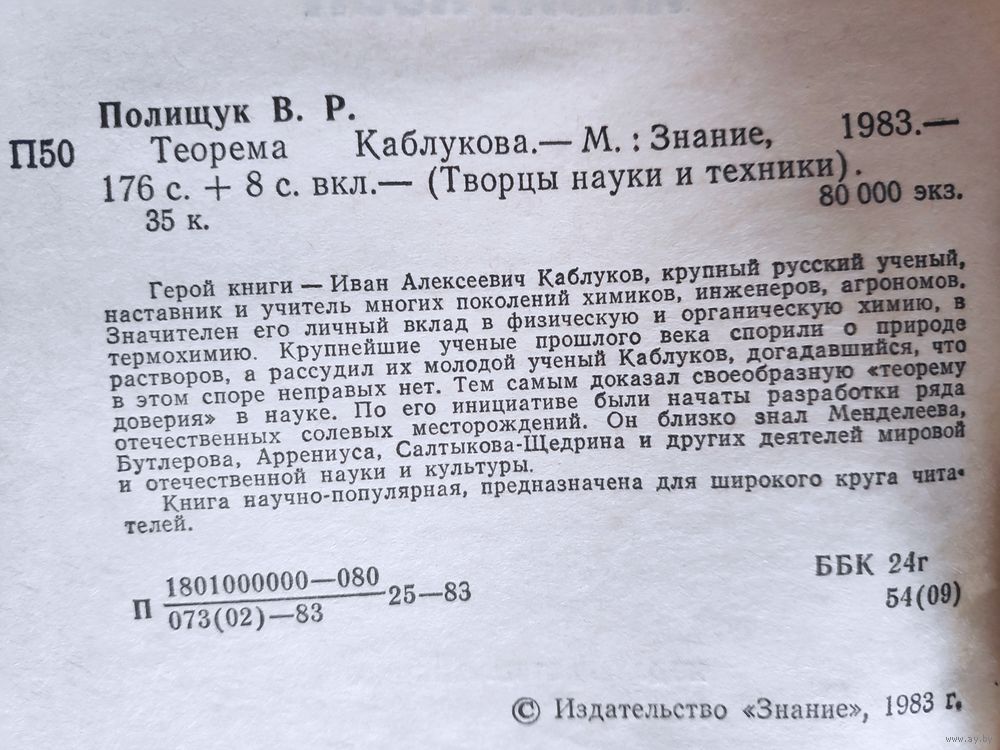 Полищук В. Р.

П50 Теорема Каблукова.— М.: Знание, 1983.— 176 с. + 8 с. вкл.— (Творцы науки и техники). 80 000 экз. 35 к.

Герой книги — Иван Алексеевич Каблуков, крупный русский ученый, наставник и учитель многих поколений химиков, инженеров, агрономов. Значителен его личный вклад в физическую и органическую химию, в термохимию. Крупнейшие ученые прошлого века спорили о природе растворов, а рассудил их молодой ученый Каблуков, догадавшийся, что в этом споре неправых нет. Тем самым доказал своеобразную «теорему доверия» в науке. По его инициативе были начаты разработки ряда отечественных солевых месторождений. Он близко знал Менделеева, Бутлерова, Аррениуса, Салтыкова-Щедрина и других деятелей мировой и отечественной науки и культуры.

Книга научно-популярная, предназначена для широкого круга читателей.

П $\frac{1801000000—080}{073(02)—83}$ 25—83

ББК 24г
54(09)

© Издательство «Знание», 1983 г.